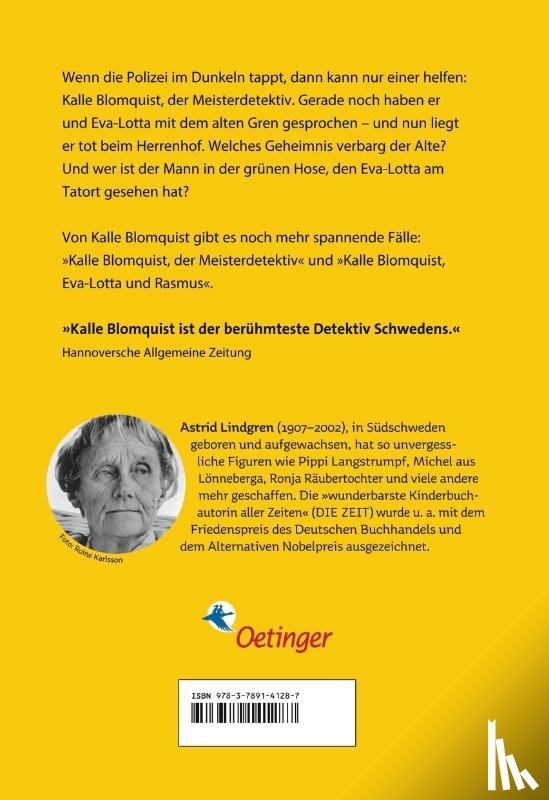 Wenn die Polizei im Dunkeln tappt, dann kann nur einer helfen: Kalle Blomquist, der Meisterdetektiv. Gerade noch haben er und Eva-Lotta mit dem alten Gren gesprochen – und nun liegt er tot beim Herrenhof. Welches Geheimnis verbarg der Alte? Und wer ist der Mann in der grünen Hose, den Eva-Lotta am Tatort gesehen hat?

Von Kalle Blomquist gibt es noch mehr spannende Fälle: »Kalle Blomquist, der Meisterdetektiv« und »Kalle Blomquist, Eva-Lotta und Rasmus«.

»Kalle Blomquist ist der berühmteste Detektiv Schwedens.«
Hannoversche Allgemeine Zeitung

Foto: Roine Karlsson

Astrid Lindgren (1907–2002), in Südschweden geboren und aufgewachsen, hat so unvergessliche Figuren wie Pippi Langstrumpf, Michel aus Lönneberga, Ronja Räubertochter und viele andere mehr geschaffen. Die »wunderbarste Kinderbuchautorin aller Zeiten« (DIE ZEIT) wurde u. a. mit dem Friedenspreis des Deutschen Buchhandels und dem Alternativen Nobelpreis ausgezeichnet.

Oetinger

ISBN 978-3-7891-4128-7